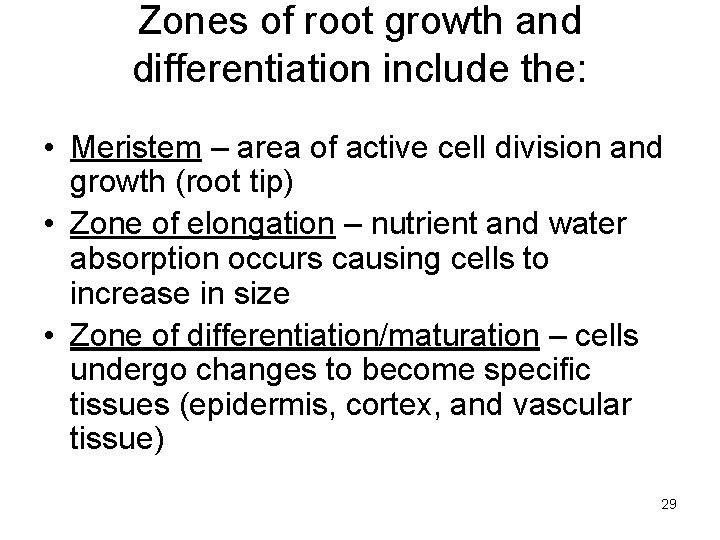 Zones of root growth and differentiation include the:

• Meristem – area of active cell division and growth (root tip)
• Zone of elongation – nutrient and water absorption occurs causing cells to increase in size
• Zone of differentiation/maturation – cells undergo changes to become specific tissues (epidermis, cortex, and vascular tissue)

29